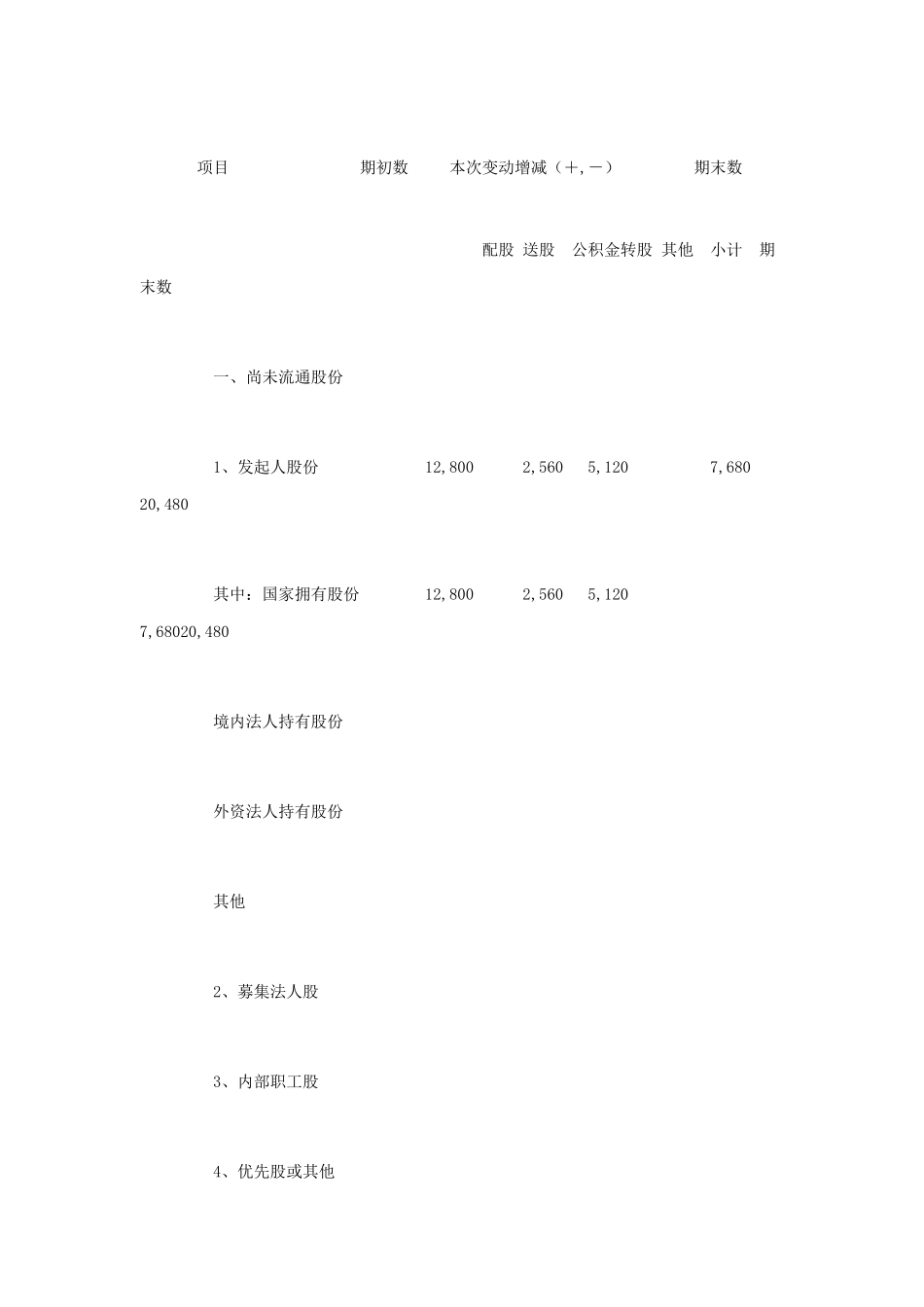 项目　　　　　　　期初数　　本次变动增减（+,－）　　　　期末数

配股 送股　公积金转股 其他　小计　期末数

一、尚未流通股份

1、发起人股份　　　　　12,800　　　2,560　5,120　　　　　7,680 20,480

其中：国家拥有股份　　　12,800　　　2,560　5,120 7,68020,480

境内法人持有股份

外资法人持有股份

其他

2、募集法人股

3、内部职工股

4、优先股或其他